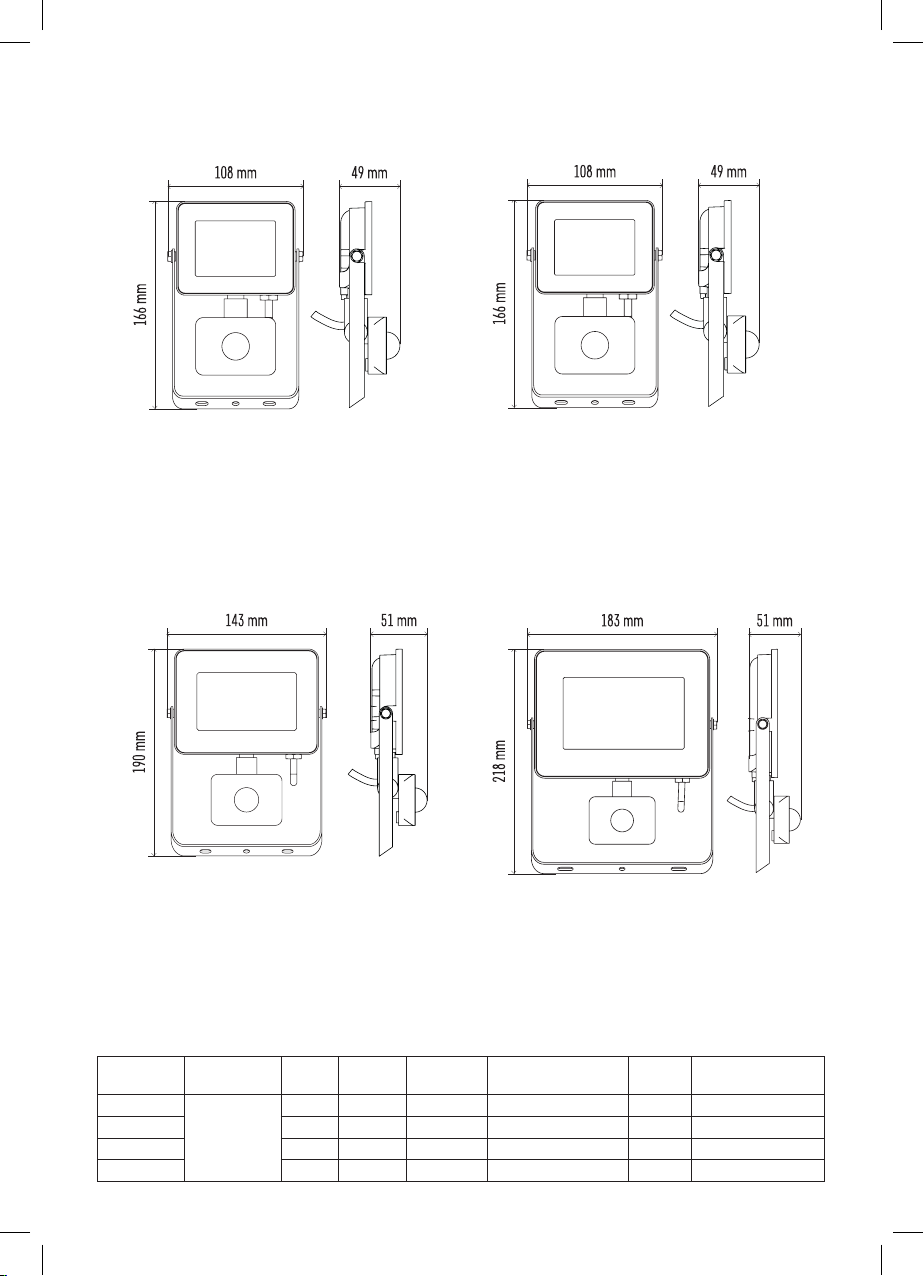 108 mm

49 mm

166 mm

108 mm

49 mm

166 mm

143 mm

51 mm

190 mm

183 mm

51 mm

218 mm